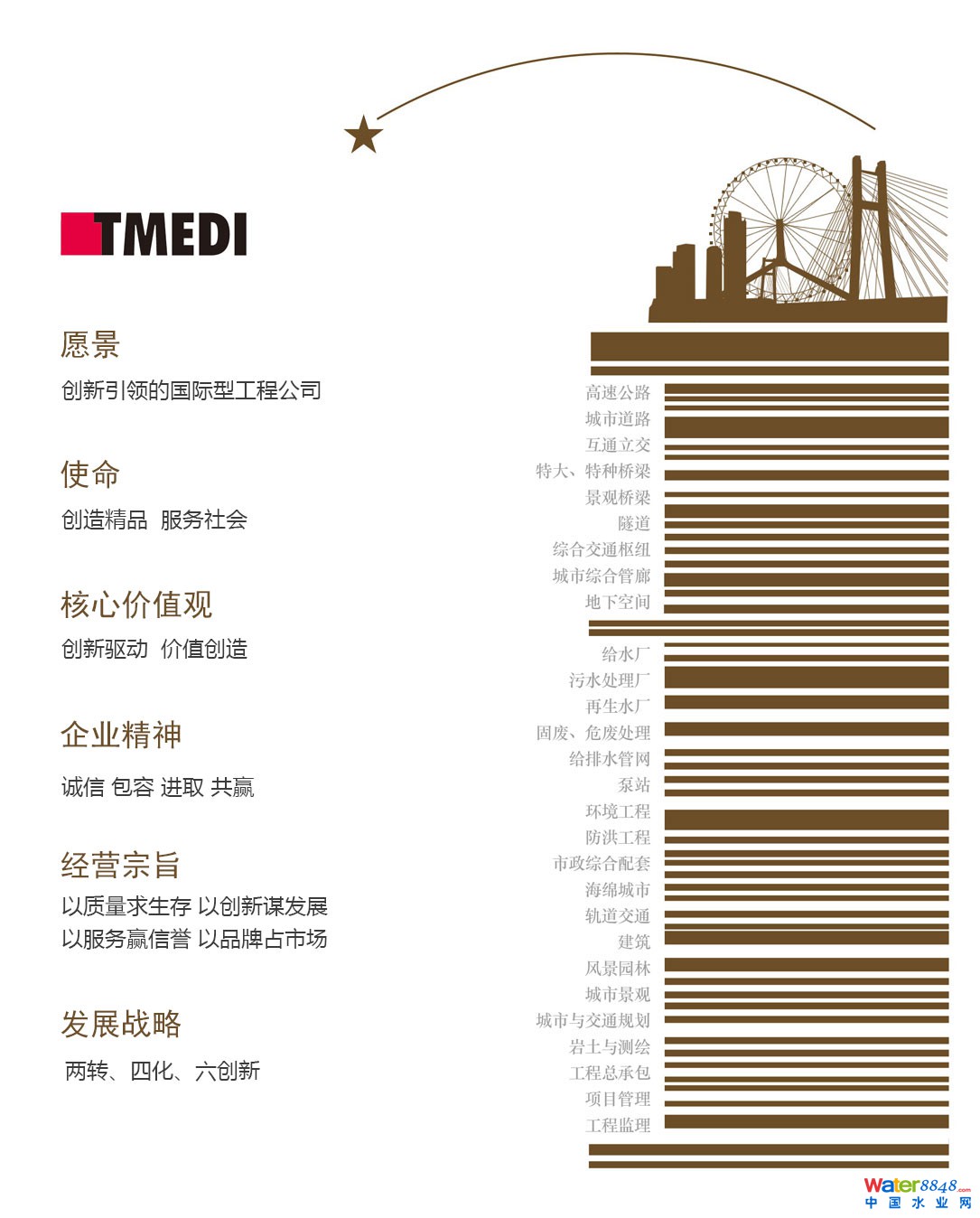 TMEDI

愿景

创新引领的国际型工程公司

使命

创造精品 服务社会

核心价值观

创新驱动 价值创造

企业精神

诚信 包容 进取 共赢

经营宗旨

以质量求生存 以创新谋发展
以服务赢信誉 以品牌占市场

发展战略

两转、四化、六创新

高速公路
城市道路
互通立交
特大、特种桥梁
景观桥梁
隧道
综合交通枢纽
城市综合管廊
地下空间
给水厂
污水处理厂
再生水厂
固废、危废处理
给排水管网
泵站
环境工程
防洪工程
市政综合配套
海绵城市
轨道交通
建筑
风景园林
城市景观
城市与交通规划
岩土与测绘
工程总承包
项目管理
工程监理

Water8848.com
中国水业网